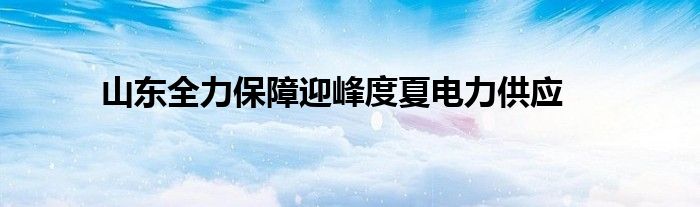 山东全力保障迎峰度夏电力供应